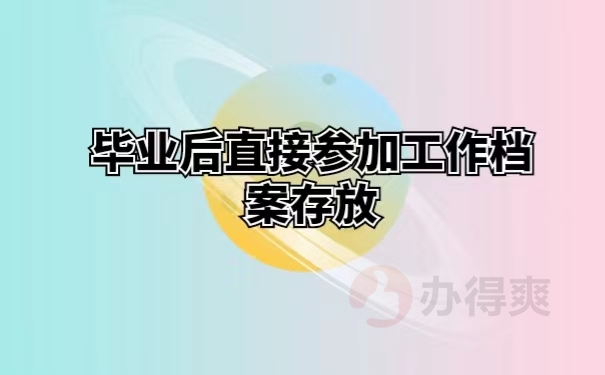 毕业后直接参加工作档案存放

办得爽